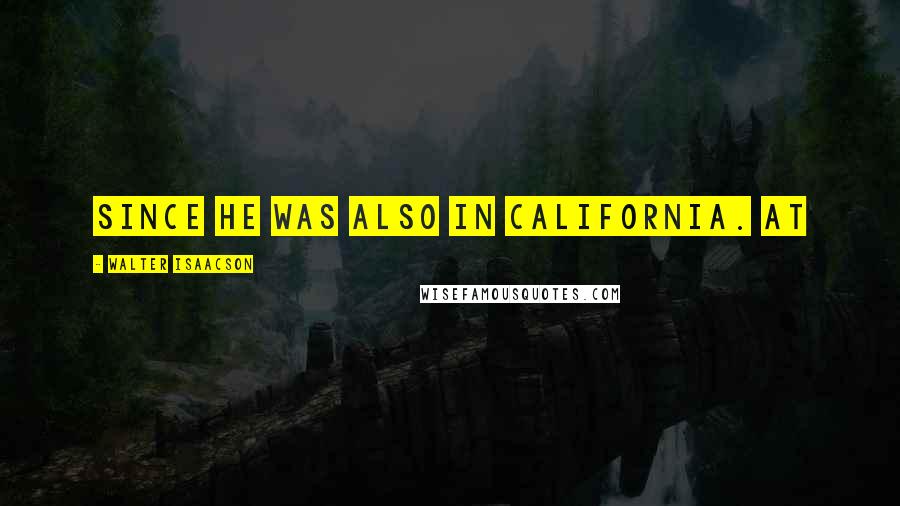 SINCE HE WAS ALSO IN CALIFORNIA. AT

- WALTER ISAACSON

WISEFAMOUSQUOTES.COM